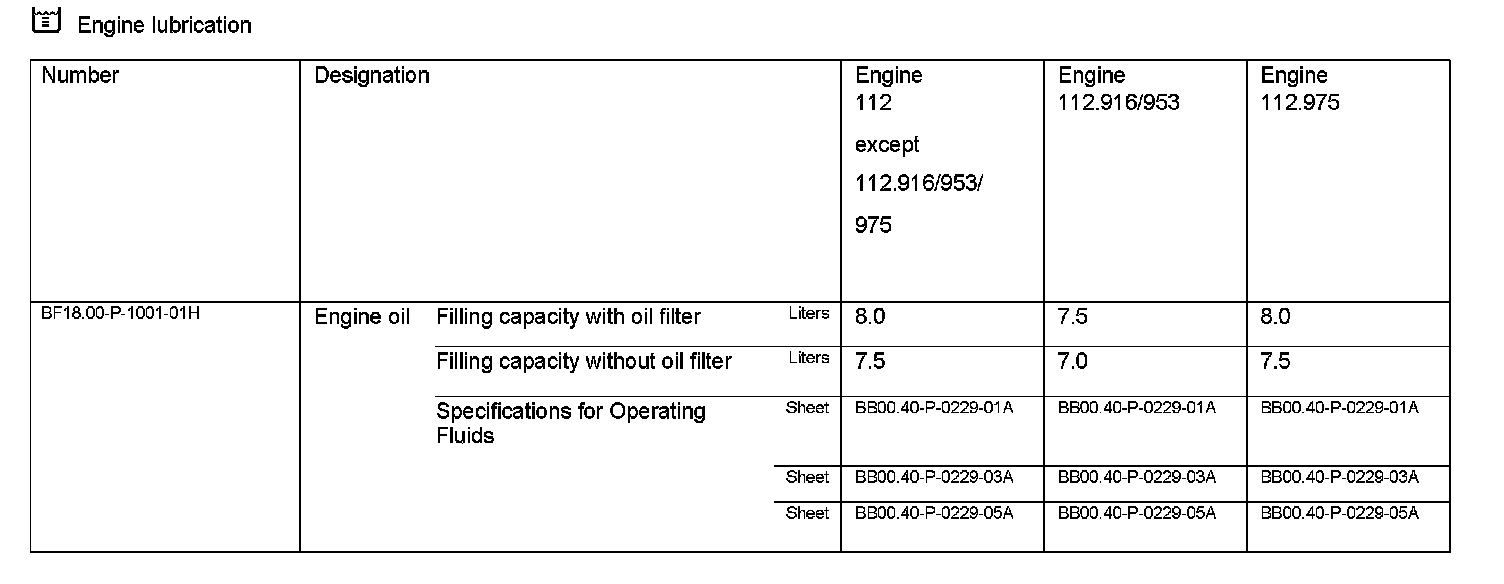 Engine lubrication

| Number | Designation | | | Engine 112 except 112.916/953/ 975 | Engine 112.916/953 | Engine 112.975 |
|---|---|---|---|---|---|---|
| BF18.00-P-1001-01H | Engine oil | Filling capacity with oil filter | Liters | 8.0 | 7.5 | 8.0 |
| | | Filling capacity without oil filter | Liters | 7.5 | 7.0 | 7.5 |
| | | Specifications for Operating Fluids | Sheet | BB00.40-P-0229-01A | BB00.40-P-0229-01A | BB00.40-P-0229-01A |
| | | | Sheet | BB00.40-P-0229-03A | BB00.40-P-0229-03A | BB00.40-P-0229-03A |
| | | | Sheet | BB00.40-P-0229-05A | BB00.40-P-0229-05A | BB00.40-P-0229-05A |